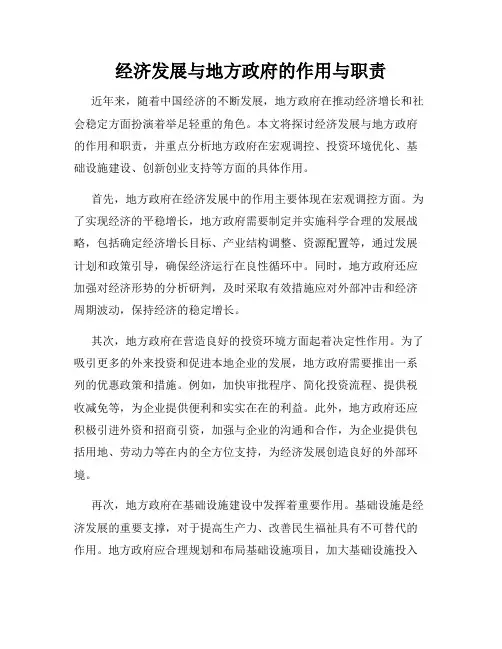 经济发展与地方政府的作用与职责

近年来，随着中国经济的不断发展，地方政府在推动经济增长和社会稳定方面扮演着举足轻重的角色。本文将探讨经济发展与地方政府的作用和职责，并重点分析地方政府在宏观调控、投资环境优化、基础设施建设、创新创业支持等方面的具体作用。

首先，地方政府在经济发展中的作用主要体现在宏观调控方面。为了实现经济的平稳增长，地方政府需要制定并实施科学合理的发展战略，包括确定经济增长目标、产业结构调整、资源配置等，通过发展计划和政策引导，确保经济运行在良性循环中。同时，地方政府还应加强对经济形势的分析研判，及时采取有效措施应对外部冲击和经济周期波动，保持经济的稳定增长。

其次，地方政府在营造良好的投资环境方面起着决定性作用。为了吸引更多的外来投资和促进本地企业的发展，地方政府需要推出一系列的优惠政策和措施。例如，加快审批程序、简化投资流程、提供税收减免等，为企业提供便利和实实在在的利益。此外，地方政府还应积极引进外资和招商引资，加强与企业的沟通和合作，为企业提供包括用地、劳动力等在内的全方位支持，为经济发展创造良好的外部环境。

再次，地方政府在基础设施建设中发挥着重要作用。基础设施是经济发展的重要支撑，对于提高生产力、改善民生福祉具有不可替代的作用。地方政府应合理规划和布局基础设施项目，加大基础设施投入